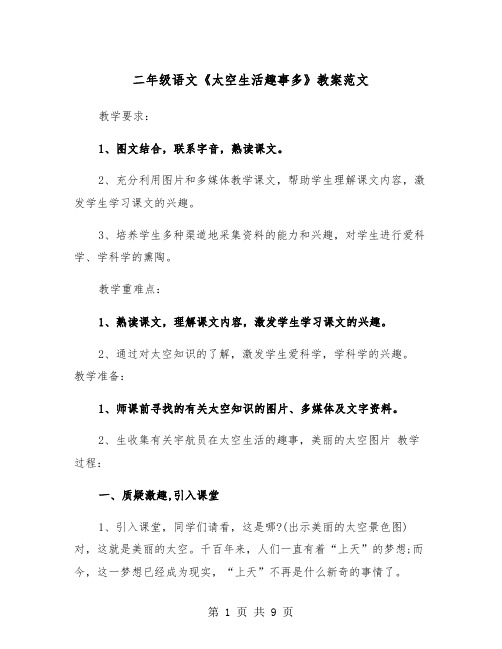 二年级语文《太空生活趣事多》教案范文

教学要求：

1、图文结合，联系字音，熟读课文。

2、充分利用图片和多媒体教学课文，帮助学生理解课文内容，激发学生学习课文的兴趣。

3、培养学生多种渠道地采集资料的能力和兴趣，对学生进行爱科学、学科学的熏陶。

教学重难点：

1、熟读课文，理解课文内容，激发学生学习课文的兴趣。

2、通过对太空知识的了解，激发学生爱科学，学科学的兴趣。
教学准备：

1、师课前寻找的有关太空知识的图片、多媒体及文字资料。

2、生收集有关宇航员在太空生活的趣事，美丽的太空图片 教学过程：

一、质疑激趣,引入课堂

1、引入课堂，同学们请看，这是哪?(出示美丽的太空景色图)对，这就是美丽的太空。千百年来，人们一直有着“上天”的梦想;而今，这一梦想已经成为现实，“上天”不再是什么新奇的事情了。

第 1 页 共 9 页